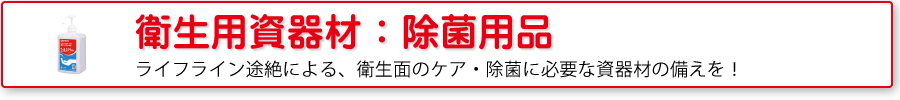 衛生用資器材：除菌用品

ライフライン途絶による、衛生面のケア・除菌に必要な資器材の備えを！